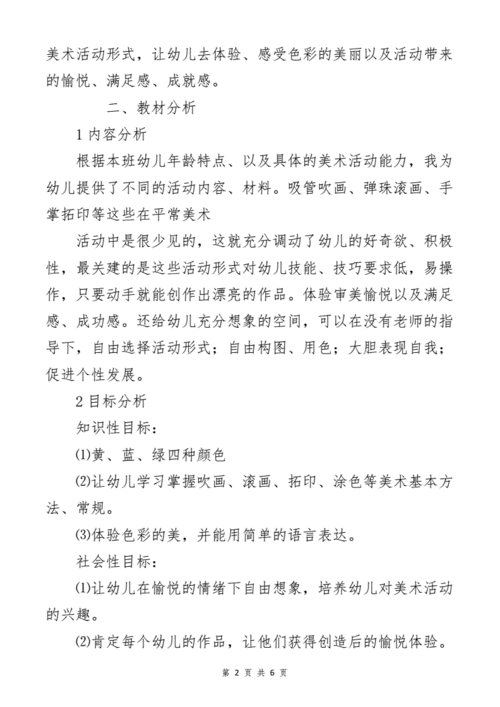 美术活动形式，让幼儿去体验、感受色彩的美丽以及活动带来的愉悦、满足感、成就感。

二、教材分析

1 内容分析

根据本班幼儿年龄特点、以及具体的美术活动能力，我为幼儿提供了不同的活动内容、材料。吸管吹画、弹珠滚画、手掌拓印等这些在平常美术

活动中是很少见的，这就充分调动了幼儿的好奇欲、积极性，最关建的是这些活动形式对幼儿技能、技巧要求低，易操作，只要动手就能创作出漂亮的作品。体验审美愉悦以及满足感、成功感。还给幼儿充分想象的空间，可以在没有老师的指导下，自由选择活动形式；自由构图、用色；大胆表现自我；促进个性发展。

2 目标分析

知识性目标：

⑴黄、蓝、绿四种颜色

⑵让幼儿学习掌握吹画、滚画、拓印、涂色等美术基本方法、常规。

⑶体验色彩的美，并能用简单的语言表达。

社会性目标：

⑴让幼儿在愉悦的情绪下自由想象，培养幼儿对美术活动的兴趣。

⑵肯定每个幼儿的作品，让他们获得创造后的愉悦体验。

第 2 页 共 6 页